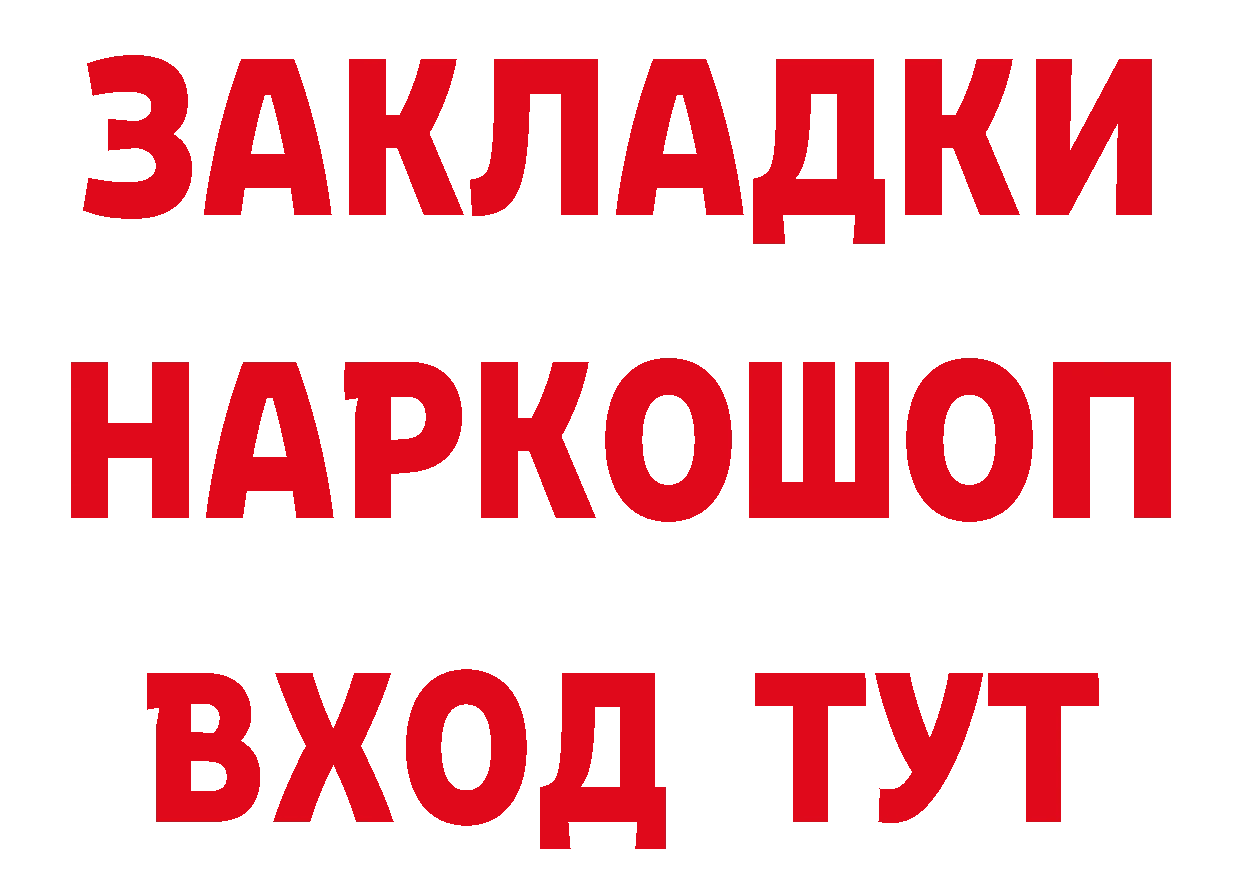 ЗАКЛАДКИ НАРКОШОП ВХОД ТУТ